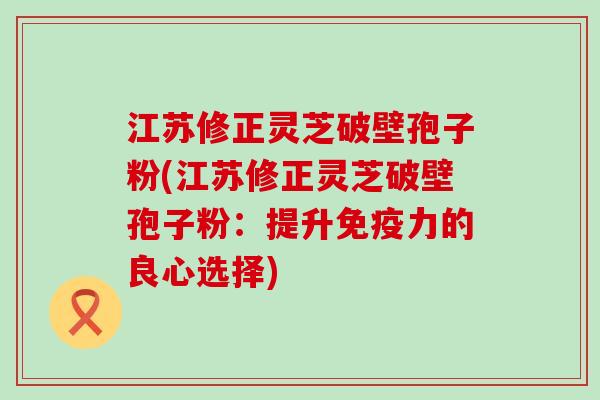 江苏修正灵芝破壁孢子粉(江苏修正灵芝破壁孢子粉：提升免疫力的良心选择)